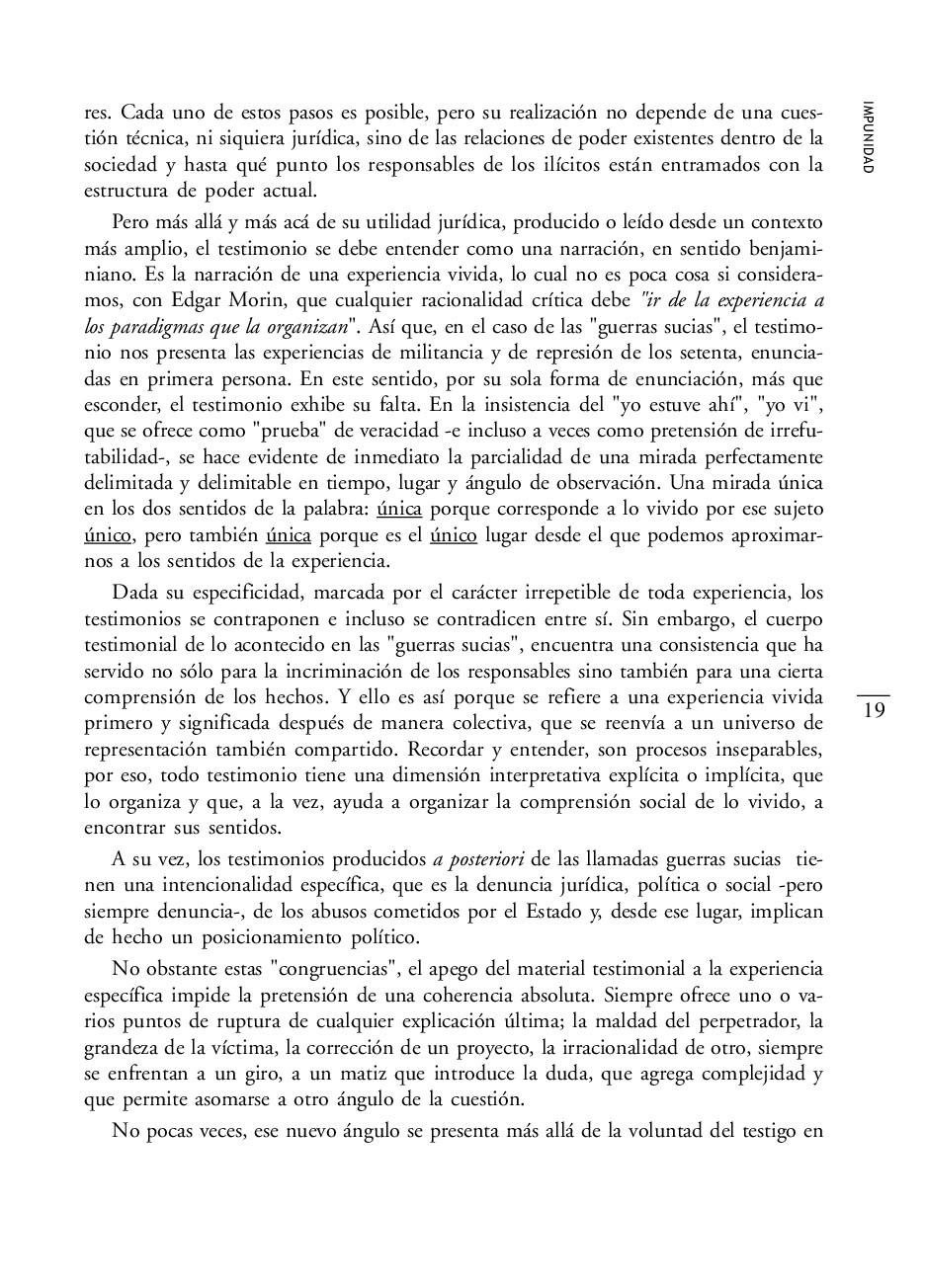 IMPUNIDAD

res. Cada uno de estos pasos es posible, pero su realización no depende de una cuestión técnica, ni siquiera jurídica, sino de las relaciones de poder existentes dentro de la sociedad y hasta qué punto los responsables de los ilícitos están entramados con la estructura de poder actual.

Pero más allá y más acá de su utilidad jurídica, producido o leído desde un contexto más amplio, el testimonio se debe entender como una narración, en sentido benjaminiano. Es la narración de una experiencia vivida, lo cual no es poca cosa si consideramos, con Edgar Morin, que cualquier racionalidad crítica debe "ir de la experiencia a los paradigmas que la organizan". Así que, en el caso de las "guerras sucias", el testimonio nos presenta las experiencias de militancia y de represión de los setenta, enunciadas en primera persona. En este sentido, por su sola forma de enunciación, más que esconder, el testimonio exhibe su falta. En la insistencia del "yo estuve ahí", "yo vi", que se ofrece como "prueba" de veracidad -e incluso a veces como pretensión de irrefutabilidad-, se hace evidente de inmediato la parcialidad de una mirada perfectamente delimitada y delimitable en tiempo, lugar y ángulo de observación. Una mirada única en los dos sentidos de la palabra: única porque corresponde a lo vivido por ese sujeto único, pero también única porque es el único lugar desde el que podemos aproximarnos a los sentidos de la experiencia.

Dada su especificidad, marcada por el carácter irrepetible de toda experiencia, los testimonios se contraponen e incluso se contradicen entre sí. Sin embargo, el cuerpo testimonial de lo acontecido en las "guerras sucias", encuentra una consistencia que ha servido no sólo para la incriminación de los responsables sino también para una cierta comprensión de los hechos. Y ello es así porque se refiere a una experiencia vivida primero y significada después de manera colectiva, que se reenvía a un universo de representación también compartido. Recordar y entender, son procesos inseparables, por eso, todo testimonio tiene una dimensión interpretativa explícita o implícita, que lo organiza y que, a la vez, ayuda a organizar la comprensión social de lo vivido, a encontrar sus sentidos.

19

A su vez, los testimonios producidos a posteriori de las llamadas guerras sucias tienen una intencionalidad específica, que es la denuncia jurídica, política o social -pero siempre denuncia-, de los abusos cometidos por el Estado y, desde ese lugar, implican de hecho un posicionamiento político.

No obstante estas "congruencias", el apego del material testimonial a la experiencia específica impide la pretensión de una coherencia absoluta. Siempre ofrece uno o varios puntos de ruptura de cualquier explicación última; la maldad del perpetrador, la grandeza de la víctima, la corrección de un proyecto, la irracionalidad de otro, siempre se enfrentan a un giro, a un matiz que introduce la duda, que agrega complejidad y que permite asomarse a otro ángulo de la cuestión.

No pocas veces, ese nuevo ángulo se presenta más allá de la voluntad del testigo en